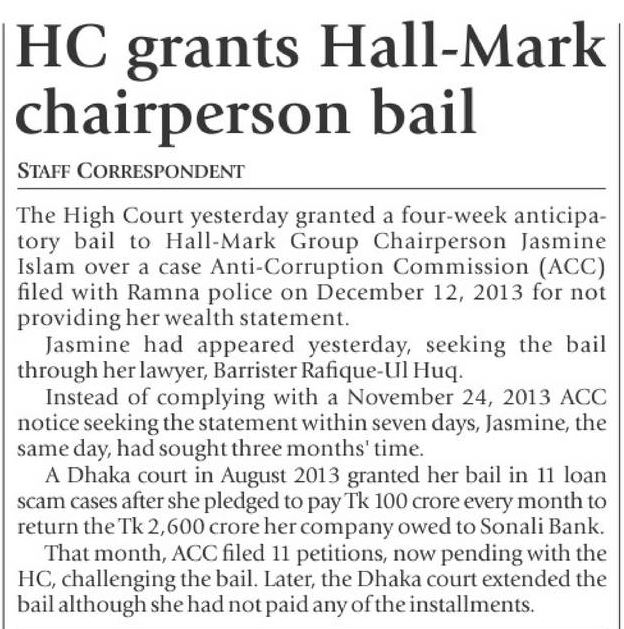 HC grants Hall-Mark chairperson bail

STAFF CORRESPONDENT

The High Court yesterday granted a four-week anticipatory bail to Hall-Mark Group Chairperson Jasmine Islam over a case Anti-Corruption Commission (ACC) filed with Ramna police on December 12, 2013 for not providing her wealth statement.

Jasmine had appeared yesterday, seeking the bail through her lawyer, Barrister Rafique-Ul Huq.

Instead of complying with a November 24, 2013 ACC notice seeking the statement within seven days, Jasmine, the same day, had sought three months' time.

A Dhaka court in August 2013 granted her bail in 11 loan scam cases after she pledged to pay Tk 100 crore every month to return the Tk 2,600 crore her company owed to Sonali Bank.

That month, ACC filed 11 petitions, now pending with the HC, challenging the bail. Later, the Dhaka court extended the bail although she had not paid any of the installments.